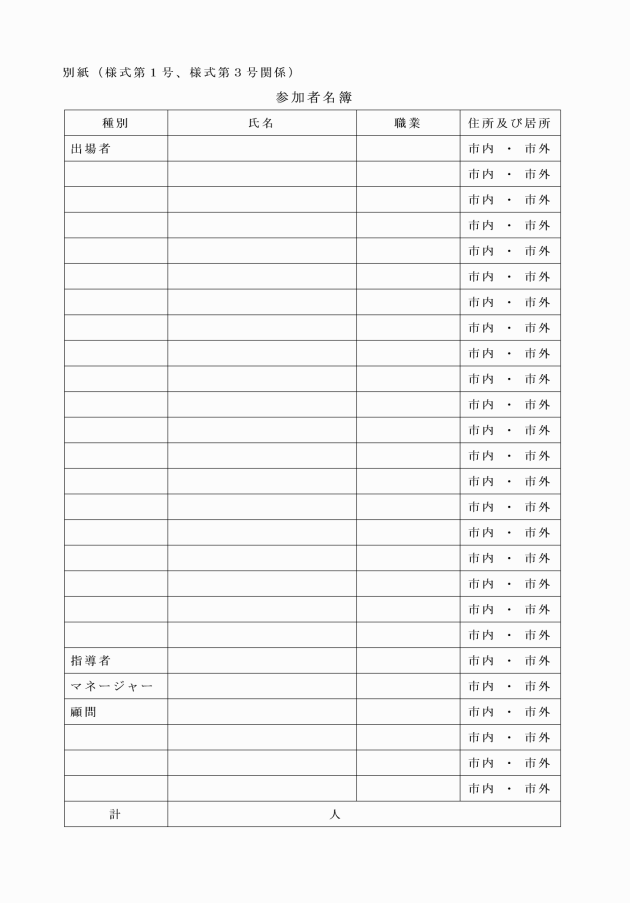 別紙（様式第１号、様式第３号関係）

参加者名簿

| 種別 | 氏名 | 職業 | 住所及び居所 |
|---|---|---|---|
| 出場者 | | | 市内 ・ 市外 |
| | | | 市内 ・ 市外 |
| | | | 市内 ・ 市外 |
| | | | 市内 ・ 市外 |
| | | | 市内 ・ 市外 |
| | | | 市内 ・ 市外 |
| | | | 市内 ・ 市外 |
| | | | 市内 ・ 市外 |
| | | | 市内 ・ 市外 |
| | | | 市内 ・ 市外 |
| | | | 市内 ・ 市外 |
| | | | 市内 ・ 市外 |
| | | | 市内 ・ 市外 |
| | | | 市内 ・ 市外 |
| | | | 市内 ・ 市外 |
| | | | 市内 ・ 市外 |
| | | | 市内 ・ 市外 |
| | | | 市内 ・ 市外 |
| | | | 市内 ・ 市外 |
| | | | 市内 ・ 市外 |
| 指導者 | | | 市内 ・ 市外 |
| マネージャー | | | 市内 ・ 市外 |
| 顧問 | | | 市内 ・ 市外 |
| | | | 市内 ・ 市外 |
| | | | 市内 ・ 市外 |
| | | | 市内 ・ 市外 |
| 計 | 人 | | |